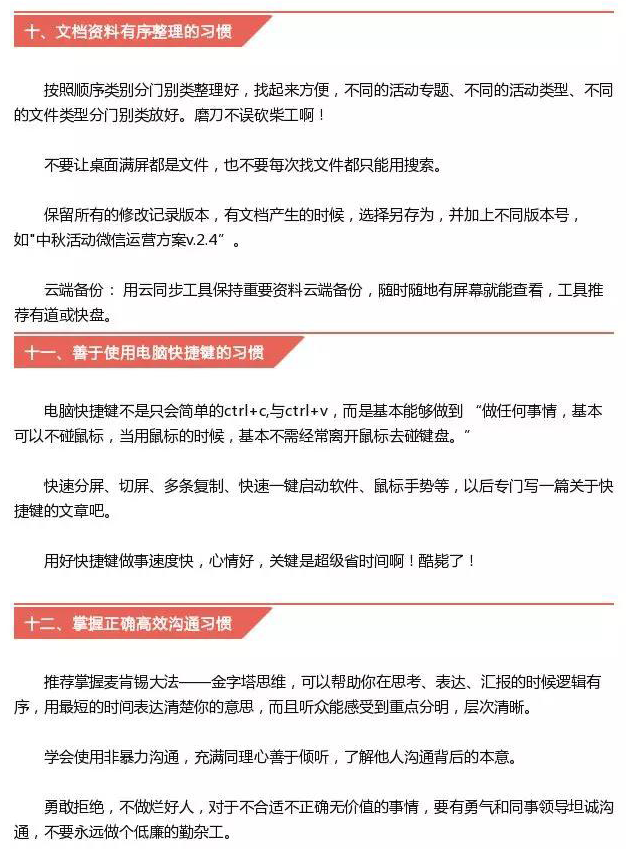 十、文档资料有序整理的习惯

按照顺序类别分门别类整理好，找起来方便，不同的活动专题、不同的活动类型、不同的文件类型分门别类放好。磨刀不误砍柴工啊！

不要让桌面满屏都是文件，也不要每次找文件都只能用搜索。

保留所有的修改记录版本，有文档产生的时候，选择另存为，并加上不同版本号，如"中秋活动微信运营方案v.2.4”。

云端备份： 用云同步工具保持重要资料云端备份，随时随地有屏幕就能查看，工具推荐有道或快盘。

十一、善于使用电脑快捷键的习惯

电脑快捷键不是只会简单的ctrl+c,与ctrl+v，而是基本能够做到 “做任何事情，基本可以不碰鼠标，当用鼠标的时候，基本不需经常离开鼠标去碰键盘。”

快速分屏、切屏、多条复制、快速一键启动软件、鼠标手势等，以后专门写一篇关于快捷键的文章吧。

用好快捷键做事速度快，心情好，关键是超级省时间啊！酷毙了！

十二、掌握正确高效沟通习惯

推荐掌握麦肯锡大法——金字塔思维，可以帮助你在思考、表达、汇报的时候逻辑有序，用最短的时间表达清楚你的意思，而且听众能感受到重点分明，层次清晰。

学会使用非暴力沟通，充满同理心善于倾听，了解他人沟通背后的本意。

勇敢拒绝，不做烂好人，对于不合适不正确无价值的事情，要有勇气和同事领导坦诚沟通，不要永远做个低廉的勤杂工。